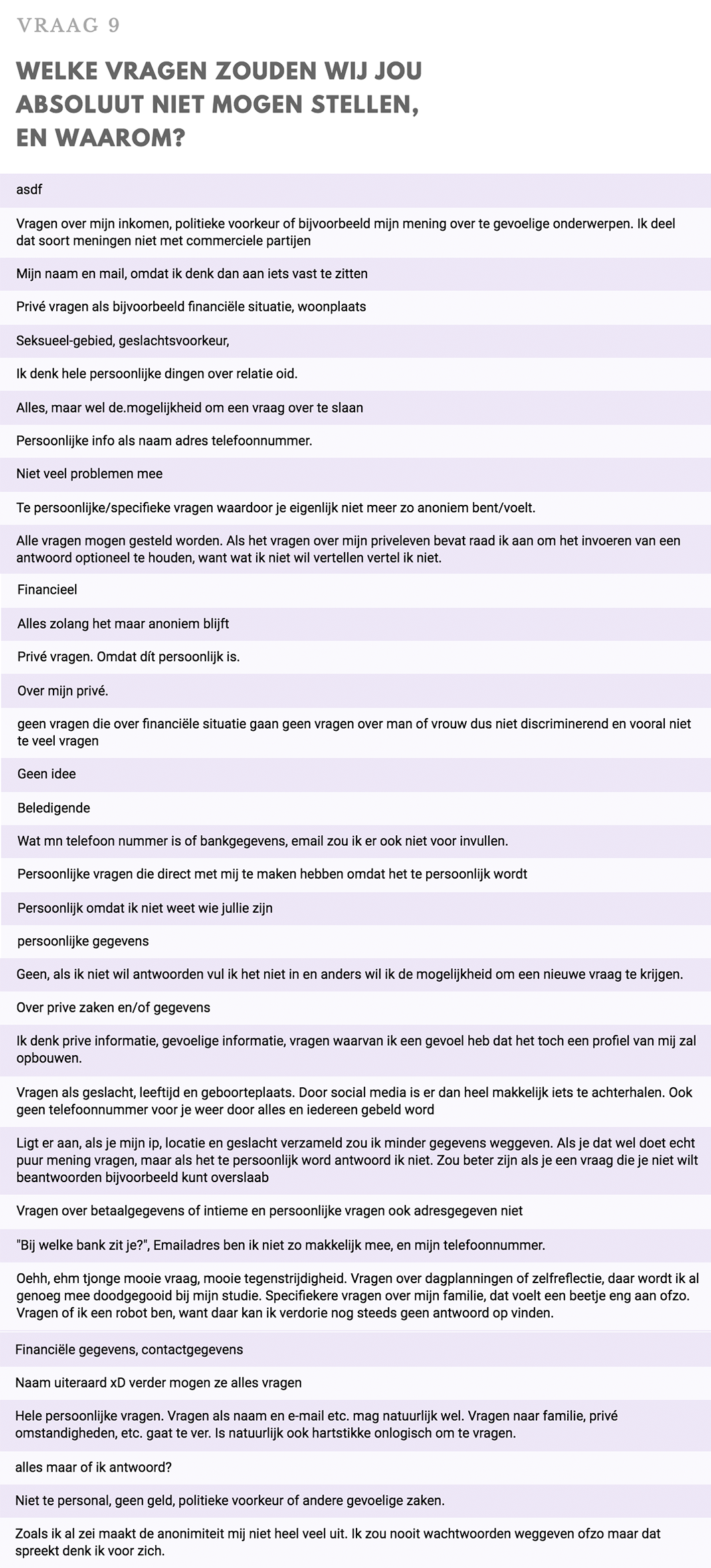 VRAAG 9

WELKE VRAGEN ZOUDEN WIJ JOU ABSOLUUT NIET MOGEN STELLEN, EN WAAROM?

asdf

Vragen over mijn inkomen, politieke voorkeur of bijvoorbeeld mijn mening over te gevoelige onderwerpen. Ik deel dat soort meningen niet met commerciele partijen

Mijn naam en mail, omdat ik denk dan aan iets vast te zitten

Privé vragen als bijvoorbeeld financiële situatie, woonplaats

Seksueel-gebied, geslachtsvoorkeur,

Ik denk hele persoonlijke dingen over relatie oid.

Alles, maar wel de.mogelijkheid om een vraag over te slaan

Persoonlijke info als naam adres telefoonnummer.

Niet veel problemen mee

Te persoonlijke/specifieke vragen waardoor je eigenlijk niet meer zo anoniem bent/voelt.

Alle vragen mogen gesteld worden. Als het vragen over mijn priveleven bevat raad ik aan om het invoeren van een antwoord optioneel te houden, want wat ik niet wil vertellen vertel ik niet.

Financieel

Alles zolang het maar anoniem blijft

Privé vragen. Omdat dít persoonlijk is.

Over mijn privé.

geen vragen die over financiële situatie gaan geen vragen over man of vrouw dus niet discriminerend en vooral niet te veel vragen

Geen idee

Beledigende

Wat mn telefoon nummer is of bankgegevens, email zou ik er ook niet voor invullen.

Persoonlijke vragen die direct met mij te maken hebben omdat het te persoonlijk wordt

Persoonlijk omdat ik niet weet wie jullie zijn

persoonlijke gegevens

Geen, als ik niet wil antwoorden vul ik het niet in en anders wil ik de mogelijkheid om een nieuwe vraag te krijgen.

Over prive zaken en/of gegevens

Ik denk prive informatie, gevoelige informatie, vragen waarvan ik een gevoel heb dat het toch een profiel van mij zal opbouwen.

Vragen als geslacht, leeftijd en geboorteplaats. Door social media is er dan heel makkelijk iets te achterhalen. Ook geen telefoonnummer voor je weer door alles en iedereen gebeld word

Ligt er aan, als je mijn ip, locatie en geslacht verzameld zou ik minder gegevens weggeven. Als je dat wel doet echt puur mening vragen, maar als het te persoonlijk word antwoord ik niet. Zou beter zijn als je een vraag die je niet wilt beantwoorden bijvoorbeeld kunt overslaab

Vragen over betaalgegevens of intieme en persoonlijke vragen ook adresgegeven niet

"Bij welke bank zit je?", Emailadres ben ik niet zo makkelijk mee, en mijn telefoonnummer.

Oehh, ehm tjonge mooie vraag, mooie tegenstrijdigheid. Vragen over dagplanningen of zelfreflectie, daar wordt ik al genoeg mee doodgegooid bij mijn studie. Specifiekere vragen over mijn familie, dat voelt een beetje eng aan ofzo. Vragen of ik een robot ben, want daar kan ik verdorie nog steeds geen antwoord op vinden.

Financiële gegevens, contactgegevens

Naam uiteraard xD verder mogen ze alles vragen

Hele persoonlijke vragen. Vragen als naam en e-mail etc. mag natuurlijk wel. Vragen naar familie, privé omstandigheden, etc. gaat te ver. Is natuurlijk ook hartstikke onlogisch om te vragen.

alles maar of ik antwoord?

Niet te personal, geen geld, politieke voorkeur of andere gevoelige zaken.

Zoals ik al zei maakt de anonimiteit mij niet heel veel uit. Ik zou nooit wachtwoorden weggeven ofzo maar dat spreekt denk ik voor zich.